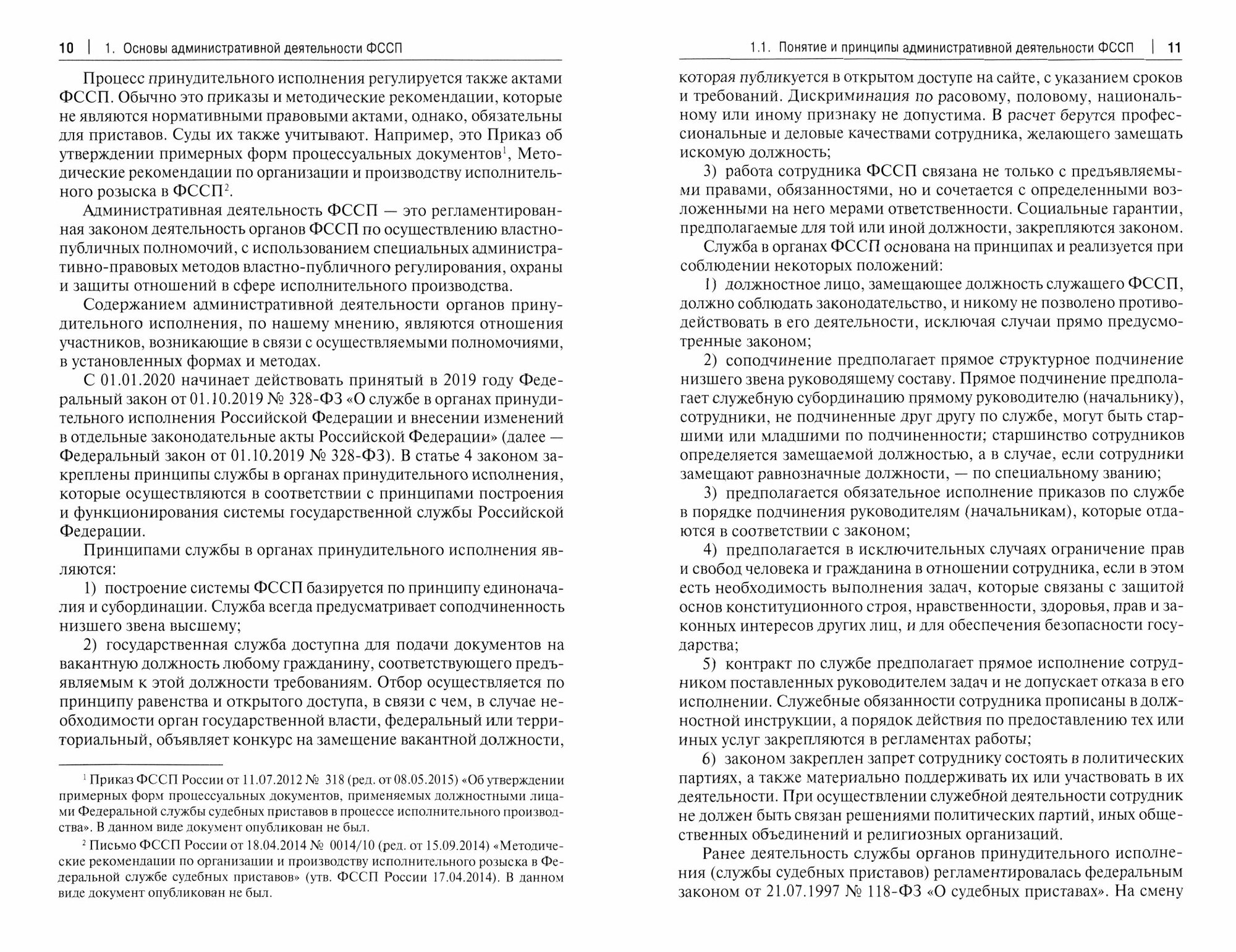 10 | 1. Основы административной деятельности ФССП

Процесс принудительного исполнения регулируется также актами ФССП. Обычно это приказы и методические рекомендации, которые не являются нормативными правовыми актами, однако, обязательны для приставов. Суды их также учитывают. Например, это Приказ об утверждении примерных форм процессуальных документов$^1$, Методические рекомендации по организации и производству исполнительного розыска в ФССП$^2$.

Административная деятельность ФССП — это регламентированная законом деятельность органов ФССП по осуществлению властно-публичных полномочий, с использованием специальных административно-правовых методов властно-публичного регулирования, охраны и защиты отношений в сфере исполнительного производства.

Содержанием административной деятельности органов принудительного исполнения, по нашему мнению, являются отношения участников, возникающие в связи с осуществляемыми полномочиями, в установленных формах и методах.

С 01.01.2020 начинает действовать принятый в 2019 году Федеральный закон от 01.10.2019 № 328-ФЗ «О службе в органах принудительного исполнения Российской Федерации и внесении изменений в отдельные законодательные акты Российской Федерации» (далее — Федеральный закон от 01.10.2019 № 328-ФЗ). В статье 4 законом закреплены принципы службы в органах принудительного исполнения, которые осуществляются в соответствии с принципами построения и функционирования системы государственной службы Российской Федерации.

Принципами службы в органах принудительного исполнения являются:

1) построение системы ФССП базируется по принципу единоначалия и субординации. Служба всегда предусматривает соподчиненность низшего звена высшему;

2) государственная служба доступна для подачи документов на вакантную должность любому гражданину, соответствующего предъявляемым к этой должности требованиям. Отбор осуществляется по принципу равенства и открытого доступа, в связи с чем, в случае необходимости орган государственной власти, федеральный или территориальный, объявляет конкурс на замещение вакантной должности,

$^1$ Приказ ФССП России от 11.07.2012 № 318 (ред. от 08.05.2015) «Об утверждении примерных форм процессуальных документов, применяемых должностными лицами Федеральной службы судебных приставов в процессе исполнительного производства». В данном виде документ опубликован не был.

$^2$ Письмо ФССП России от 18.04.2014 № 0014/10 (ред. от 15.09.2014) «Методические рекомендации по организации и производству исполнительного розыска в Федеральной службе судебных приставов» (утв. ФССП России 17.04.2014). В данном виде документ опубликован не был.

1.1. Понятие и принципы административной деятельности ФССП | 11

которая публикуется в открытом доступе на сайте, с указанием сроков и требований. Дискриминация по расовому, половому, национальному или иному признаку не допустима. В расчет берутся профессиональные и деловые качествами сотрудника, желающего замещать искомую должность;

3) работа сотрудника ФССП связана не только с предъявляемыми правами, обязанностями, но и сочетается с определенными возложенными на него мерами ответственности. Социальные гарантии, предполагаемые для той или иной должности, закрепляются законом.

Служба в органах ФССП основана на принципах и реализуется при соблюдении некоторых положений:

1) должностное лицо, замещающее должность служащего ФССП, должно соблюдать законодательство, и никому не позволено противодействовать в его деятельности, исключая случаи прямо предусмотренные законом;

2) соподчинение предполагает прямое структурное подчинение низшего звена руководящему составу. Прямое подчинение предполагает служебную субординацию прямому руководителю (начальнику), сотрудники, не подчиненные друг другу по службе, могут быть старшими или младшими по подчиненности; старшинство сотрудников определяется замещаемой должностью, а в случае, если сотрудники замещают равнозначные должности, — по специальному званию;

3) предполагается обязательное исполнение приказов по службе в порядке подчинения руководителям (начальникам), которые отдаются в соответствии с законом;

4) предполагается в исключительных случаях ограничение прав и свобод человека и гражданина в отношении сотрудника, если в этом есть необходимость выполнения задач, которые связаны с защитой основ конституционного строя, нравственности, здоровья, прав и законных интересов других лиц, и для обеспечения безопасности государства;

5) контракт по службе предполагает прямое исполнение сотрудником поставленных руководителем задач и не допускает отказа в его исполнении. Служебные обязанности сотрудника прописаны в должностной инструкции, а порядок действия по предоставлению тех или иных услуг закрепляются в регламентах работы;

6) законом закреплен запрет сотруднику состоять в политических партиях, а также материально поддерживать их или участвовать в их деятельности. При осуществлении служебной деятельности сотрудник не должен быть связан решениями политических партий, иных общественных объединений и религиозных организаций.

Ранее деятельность службы органов принудительного исполнения (службы судебных приставов) регламентировалась федеральным законом от 21.07.1997 № 118-ФЗ «О судебных приставах». На смену